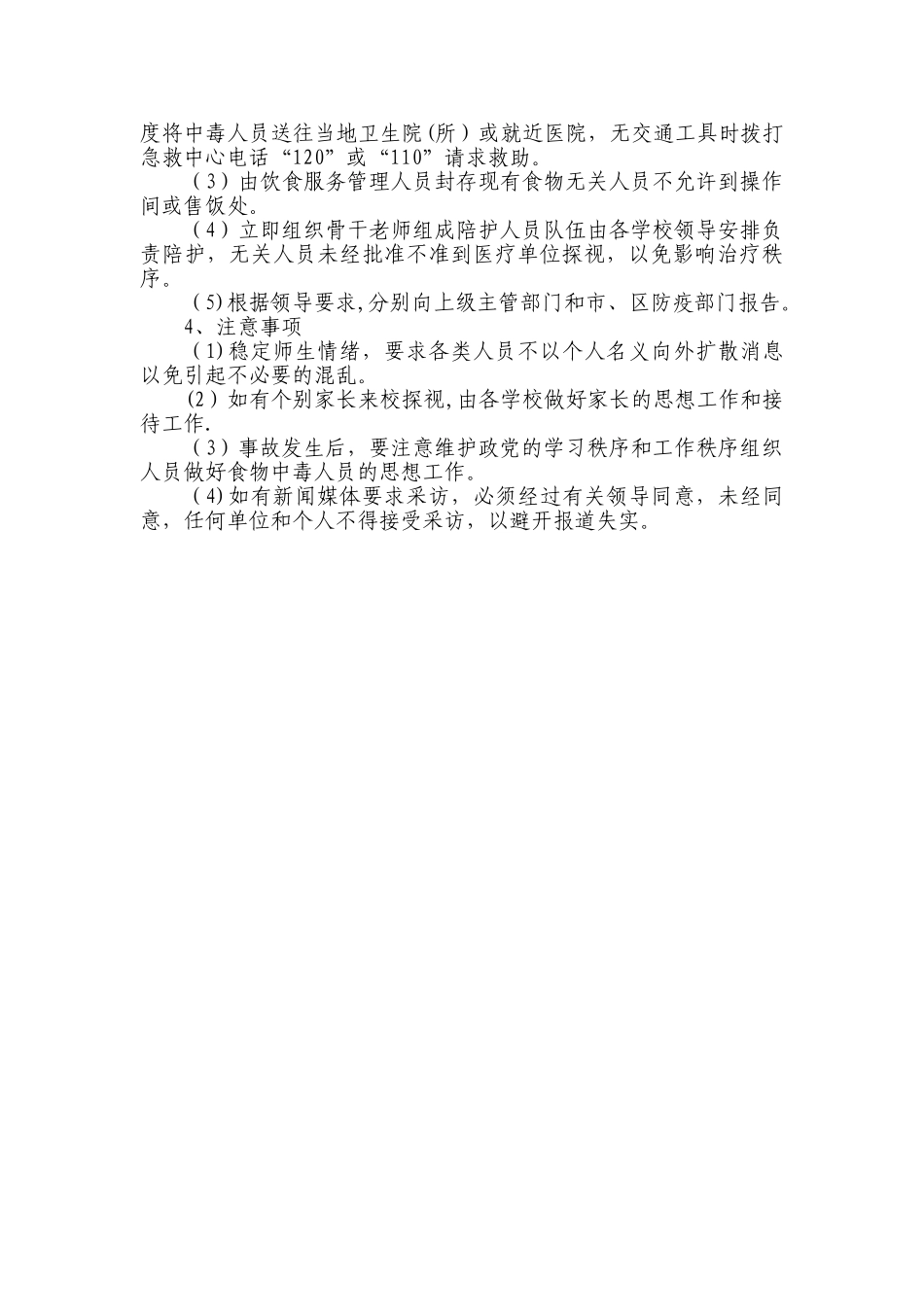 度将中毒人员送往当地卫生院(所）或就近医院，无交通工具时拨打急救中心电话“120”或“110”请求救助。

（3）由饮食服务管理人员封存现有食物无关人员不允许到操作间或售饭处。

（4）立即组织骨干老师组成陪护人员队伍由各学校领导安排负责陪护，无关人员未经批准不准到医疗单位探视，以免影响治疗秩序。

（5)根据领导要求,分别向上级主管部门和市、区防疫部门报告。

4、注意事项

（1)稳定师生情绪，要求各类人员不以个人名义向外扩散消息以免引起不必要的混乱。

(2）如有个别家长来校探视,由各学校做好家长的思想工作和接待工作.

（3）事故发生后，要注意维护政党的学习秩序和工作秩序组织人员做好食物中毒人员的思想工作。

（4)如有新闻媒体要求采访，必须经过有关领导同意，未经同意，任何单位和个人不得接受采访，以避开报道失实。